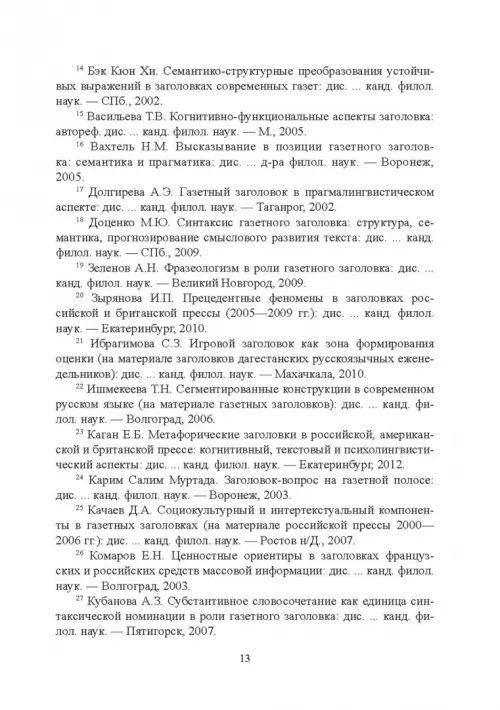 $^{14}$ Бэк Кюн Хи. Семантико-структурные преобразования устойчивых выражений в заголовках современных газет: дис. ... канд. филол. наук. — СПб., 2002.

$^{15}$ Васильева Т.В. Когнитивно-функциональные аспекты заголовка: автореф. дис. ... канд. филол. наук. — М., 2005.

$^{16}$ Вахтель Н.М. Высказывание в позиции газетного заголовка: семантика и прагматика: дис. ... д-ра филол. наук. — Воронеж, 2005.

$^{17}$ Долгирева А.Э. Газетный заголовок в прагмалингвистическом аспекте: дис. ... канд. филол. наук. — Таганрог, 2002.

$^{18}$ Доценко М.Ю. Синтаксис газетного заголовка: структура, семантика, прогнозирование смыслового развития текста: дис. ... канд. филол. наук. — СПб., 2009.

$^{19}$ Зеленов А.Н. Фразеологизм в роли газетного заголовка: дис. ... канд. филол. наук. — Великий Новгород, 2009.

$^{20}$ Зырянова И.П. Прецедентные феномены в заголовках российской и британской прессы (2005—2009 гг.): дис. ... канд. филол. наук. — Екатеринбург, 2010.

$^{21}$ Ибрагимова С.З. Игровой заголовок как зона формирования оценки (на материале заголовков дагестанских русскоязычных еженедельников): дис. ... канд. филол. наук. — Махачкала, 2010.

$^{22}$ Ишмекеева Т.Н. Сегментированные конструкции в современном русском языке (на материале газетных заголовков): дис. ... канд. филол. наук. — Волгоград, 2006.

$^{23}$ Каган Е.Б. Метафорические заголовки в российской, американской и британской прессе: когнитивный, текстовый и психолингвистический аспекты: дис. ... канд. филол. наук. — Екатеринбург, 2012.

$^{24}$ Карим Салим Муртада. Заголовок-вопрос на газетной полосе: дис. ... канд. филол. наук. — Воронеж, 2003.

$^{25}$ Качаев Д.А. Социокультурный и интертекстуальный компоненты в газетных заголовках (на материале российской прессы 2000—2006 гг.): дис. ... канд. филол. наук. — Ростов н/Д., 2007.

$^{26}$ Комаров Е.Н. Ценностные ориентиры в заголовках французских и российских средств массовой информации: дис. ... канд. филол. наук. — Волгоград, 2003.

$^{27}$ Кубанова А.З. Субстантивное словосочетание как единица синтаксической номинации в роли газетного заголовка: дис. ... канд. филол. наук. — Пятигорск, 2007.

13